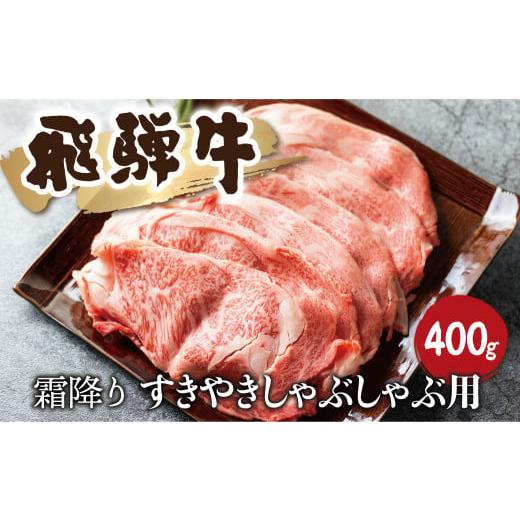 飛騨牛

400g

霜降り すきやきしゃぶしゃぶ用